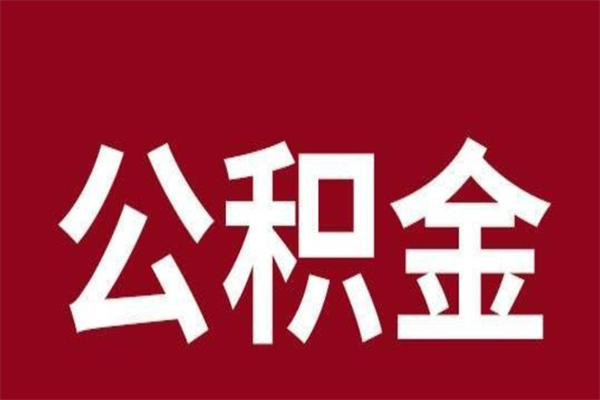 公积金